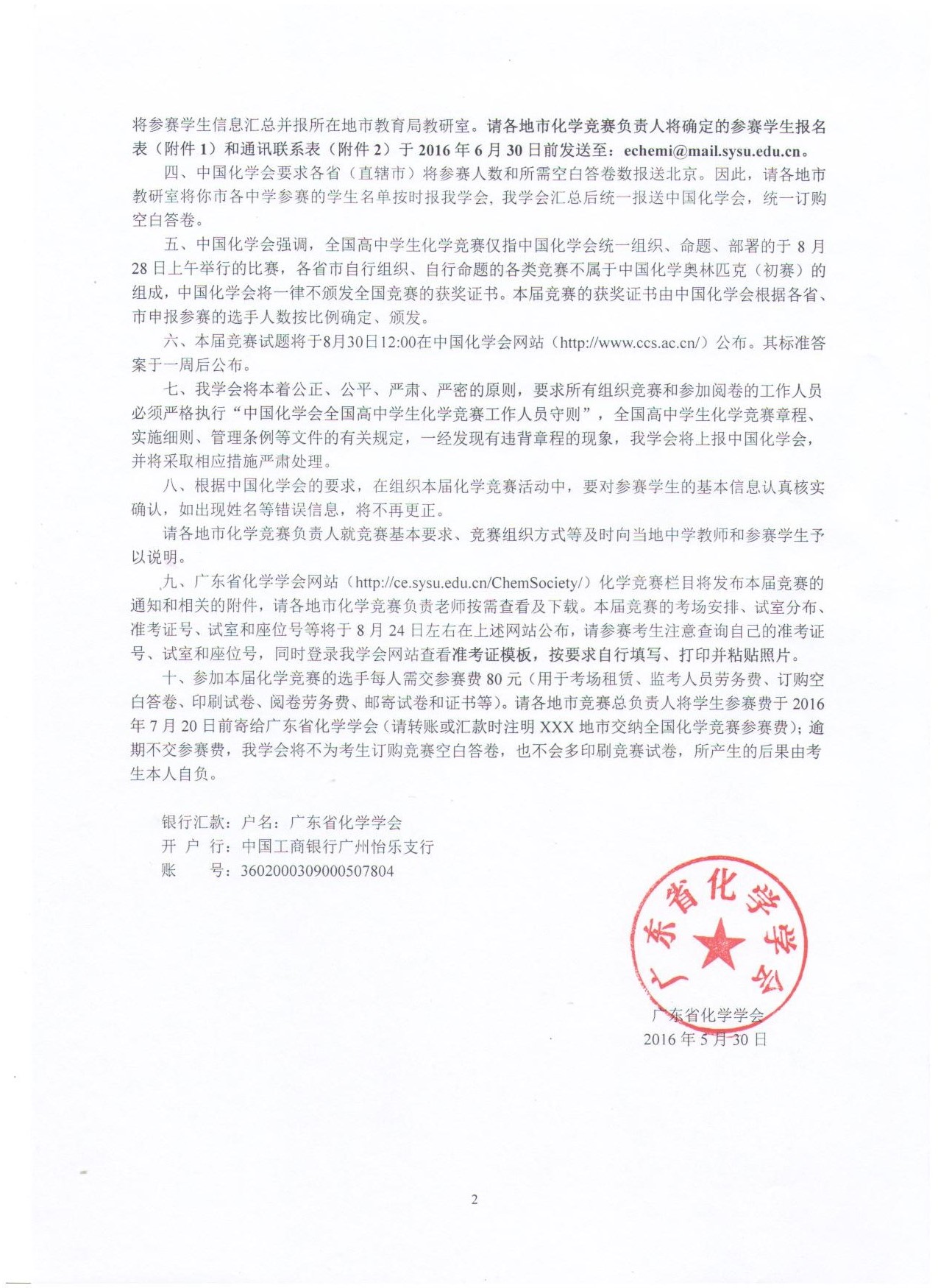 将参赛学生信息汇总并报所在地市教育局教研室。请各地市化学竞赛负责人将确定的参赛学生报名表（附件 1）和通讯联系表（附件 2）于 2016 年 6 月 30 日前发送至：echemi@mail.sysu.edu.cn。

四、中国化学会要求各省（直辖市）将参赛人数和所需空白答卷数报送北京。因此，请各地市教研室将你市各中学参赛的学生名单按时报我学会，我学会汇总后统一报送中国化学会，统一订购空白答卷。

五、中国化学会强调，全国高中学生化学竞赛仅指中国化学会统一组织、命题、部署的于 8 月 28 日上午举行的比赛，各省市自行组织、自行命题的各类竞赛不属于中国化学奥林匹克（初赛）的组成，中国化学会将一律不颁发全国竞赛的获奖证书。本届竞赛的获奖证书由中国化学会根据各省、市申报参赛的选手人数按比例确定、颁发。

六、本届竞赛试题将于8月30日12:00在中国化学会网站（http://www.ccs.ac.cn/）公布。其标准答案于一周后公布。

七、我学会将本着公正、公平、严肃、严密的原则，要求所有组织竞赛和参加阅卷的工作人员必须严格执行“中国化学会全国高中学生化学竞赛工作人员守则”，全国高中学生化学竞赛章程、实施细则、管理条例等文件的有关规定，一经发现有违背章程的现象，我学会将上报中国化学会，并将采取相应措施严肃处理。

八、根据中国化学会的要求，在组织本届化学竞赛活动中，要对参赛学生的基本信息认真核实确认，如出现姓名等错误信息，将不再更正。

请各地市化学竞赛负责人就竞赛基本要求、竞赛组织方式等及时向当地中学教师和参赛学生予以说明。

九、广东省化学学会网站（http://ce.sysu.edu.cn/ChemSociety/）化学竞赛栏目将发布本届竞赛的通知和相关的附件，请各地市化学竞赛负责老师按需查看及下载。本届竞赛的考场安排、试室分布、准考证号、试室和座位号等将于 8 月 24 日左右在上述网站公布，请参赛考生注意查询自己的准考证号、试室和座位号，同时登录我学会网站查看准考证模板，按要求自行填写、打印并粘贴照片。

十、参加本届化学竞赛的选手每人需交参赛费 80 元（用于考场租赁、监考人员劳务费、订购空白答卷、印刷试卷、阅卷劳务费、邮寄试卷和证书等）。请各地市竞赛总负责人将学生参赛费于 2016 年 7 月 20 日前寄给广东省化学学会（请转账或汇款时注明 XXX 地市交纳全国化学竞赛参赛费）；逾期不交参赛费，我学会将不为考生订购竞赛空白答卷，也不会多印刷竞赛试卷，所产生的后果由考生本人自负。

银行汇款：户名：广东省化学学会
开 户 行：中国工商银行广州怡乐支行
账 号：3602000309000507804

广东省化学学会

广东省化学学会
2016 年 5 月 30 日

2